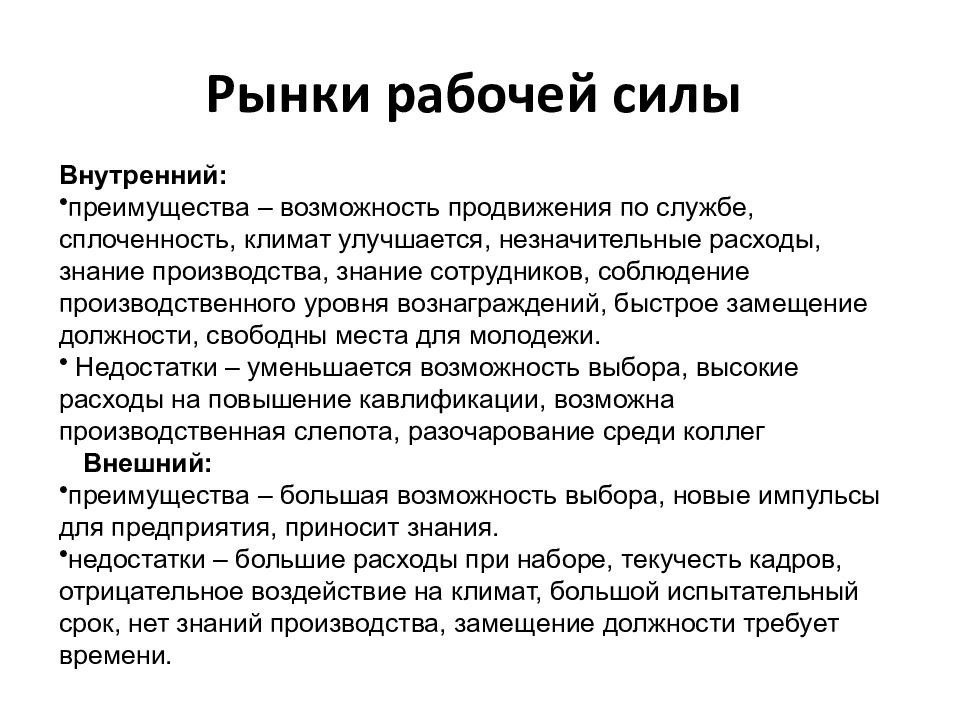 Рынки рабочей силы

Внутренний:
•преимущества – возможность продвижения по службе, сплоченность, климат улучшается, незначительные расходы, знание производства, знание сотрудников, соблюдение производственного уровня вознаграждений, быстрое замещение должности, свободны места для молодежи.
• Недостатки – уменьшается возможность выбора, высокие расходы на повышение кавлификации, возможна производственная слепота, разочарование среди коллег

Внешний:
•преимущества – большая возможность выбора, новые импульсы для предприятия, приносит знания.
•недостатки – большие расходы при наборе, текучесть кадров, отрицательное воздействие на климат, большой испытательный срок, нет знаний производства, замещение должности требует времени.